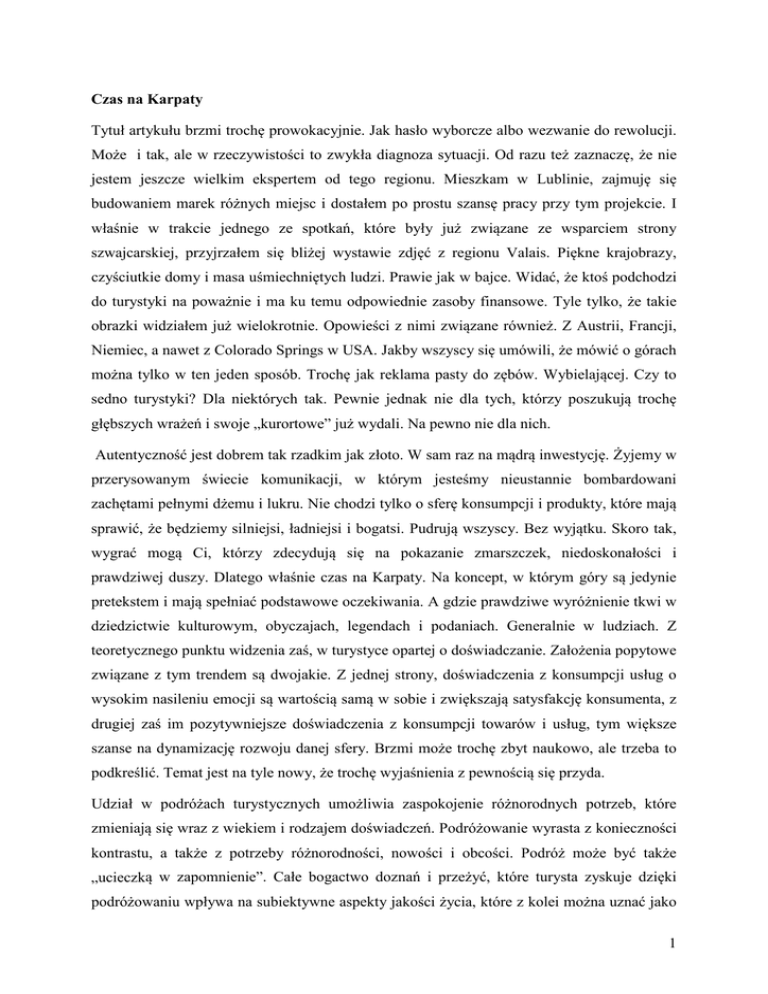 Czas na Karpaty

Tytuł artykułu brzmi trochę prowokacyjnie. Jak hasło wyborcze albo wezwanie do rewolucji. Może i tak, ale w rzeczywistości to zwykła diagnoza sytuacji. Od razu też zaznaczę, że nie jestem jeszcze wielkim ekspertem od tego regionu. Mieszkam w Lublinie, zajmuję się budowaniem marek różnych miejsc i dostałem po prostu szansę pracy przy tym projekcie. I właśnie w trakcie jednego ze spotkań, które były już związane ze wsparciem strony szwajcarskiej, przyjrzałem się bliżej wystawie zdjęć z regionu Valais. Piękne krajobrazy, czyściutkie domy i masa uśmiechniętych ludzi. Prawie jak w bajce. Widać, że ktoś podchodzi do turystyki na poważnie i ma ku temu odpowiednie zasoby finansowe. Tyle tylko, że takie obrazki widziałem już wielokrotnie. Opowieści z nimi związane również. Z Austrii, Francji, Niemiec, a nawet z Colorado Springs w USA. Jakby wszyscy się umówili, że mówić o górach można tylko w ten jeden sposób. Trochę jak reklama pasty do zębów. Wybielającej. Czy to sedno turystyki? Dla niektórych tak. Pewnie jednak nie dla tych, którzy poszukują trochę głębszych wrażeń i swoje „kurortowe" już wydali. Na pewno nie dla nich.

Autentyczność jest dobrem tak rzadkim jak złoto. W sam raz na mądrą inwestycję. Żyjemy w przerysowanym świecie komunikacji, w którym jesteśmy nieustannie bombardowani zachętami pełnymi dżemu i lukru. Nie chodzi tylko o sferę konsumpcji i produkty, które mają sprawić, że będziemy silniejsi, ładniejsi i bogatsi. Pudrują wszyscy. Bez wyjątku. Skoro tak, wygrać mogą Ci, którzy zdecydują się na pokazanie zmarszczek, niedoskonałości i prawdziwej duszy. Dlatego właśnie czas na Karpaty. Na koncept, w którym góry są jedynie pretekstem i mają spełniać podstawowe oczekiwania. A gdzie prawdziwe wyróżnienie tkwi w dziedzictwie kulturowym, obyczajach, legendach i podaniach. Generalnie w ludziach. Z teoretycznego punktu widzenia zaś, w turystyce opartej o doświadczanie. Założenia popytowe związane z tym trendem są dwojakie. Z jednej strony, doświadczenia z konsumpcji usług o wysokim nasileniu emocji są wartością samą w sobie i zwiększają satysfakcję konsumenta, z drugiej zaś im pozytywniejsze doświadczenia z konsumpcji towarów i usług, tym większe szanse na dynamizację rozwoju danej sfery. Brzmi może trochę zbyt naukowo, ale trzeba to podkreślić. Temat jest na tyle nowy, że trochę wyjaśnienia z pewnością się przyda.

Udział w podróżach turystycznych umożliwia zaspokojenie różnorodnych potrzeb, które zmieniają się wraz z wiekiem i rodzajem doświadczeń. Podróżowanie wyrasta z konieczności kontrastu, a także z potrzeby różnorodności, nowości i obcości. Podróż może być także „ucieczką w zapomnienie". Całe bogactwo doznań i przeżyć, które turysta zyskuje dzięki podróżowaniu wpływa na subiektywne aspekty jakości życia, które z kolei można uznać jako

1